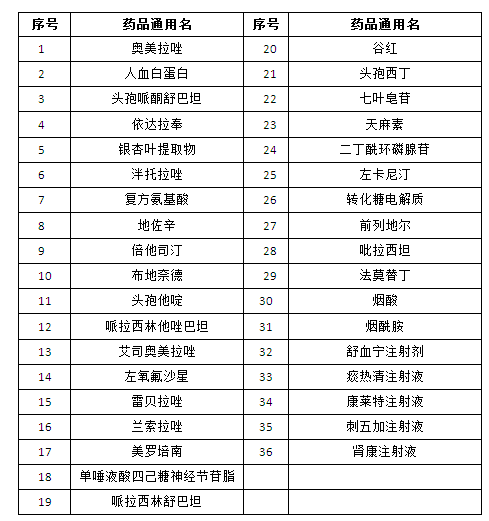 | 序号 | 药品通用名 | 序号 | 药品通用名 |
|---|---|---|---|
| 1 | 奥美拉唑 | 20 | 谷红 |
| 2 | 人血白蛋白 | 21 | 头孢西丁 |
| 3 | 头孢哌酮舒巴坦 | 22 | 七叶皂苷 |
| 4 | 依达拉奉 | 23 | 天麻素 |
| 5 | 银杏叶提取物 | 24 | 二丁酰环磷腺苷 |
| 6 | 泮托拉唑 | 25 | 左卡尼汀 |
| 7 | 复方氨基酸 | 26 | 转化糖电解质 |
| 8 | 地佐辛 | 27 | 前列地尔 |
| 9 | 倍他司汀 | 28 | 吡拉西坦 |
| 10 | 布地奈德 | 29 | 法莫替丁 |
| 11 | 头孢他啶 | 30 | 烟酸 |
| 12 | 哌拉西林他唑巴坦 | 31 | 烟酰胺 |
| 13 | 艾司奥美拉唑 | 32 | 舒血宁注射剂 |
| 14 | 左氧氟沙星 | 33 | 痰热清注射液 |
| 15 | 雷贝拉唑 | 34 | 康莱特注射液 |
| 16 | 兰索拉唑 | 35 | 刺五加注射液 |
| 17 | 美罗培南 | 36 | 肾康注射液 |
| 18 | 单唾液酸四己糖神经节苷脂 | | |
| 19 | 哌拉西林舒巴坦 | | |